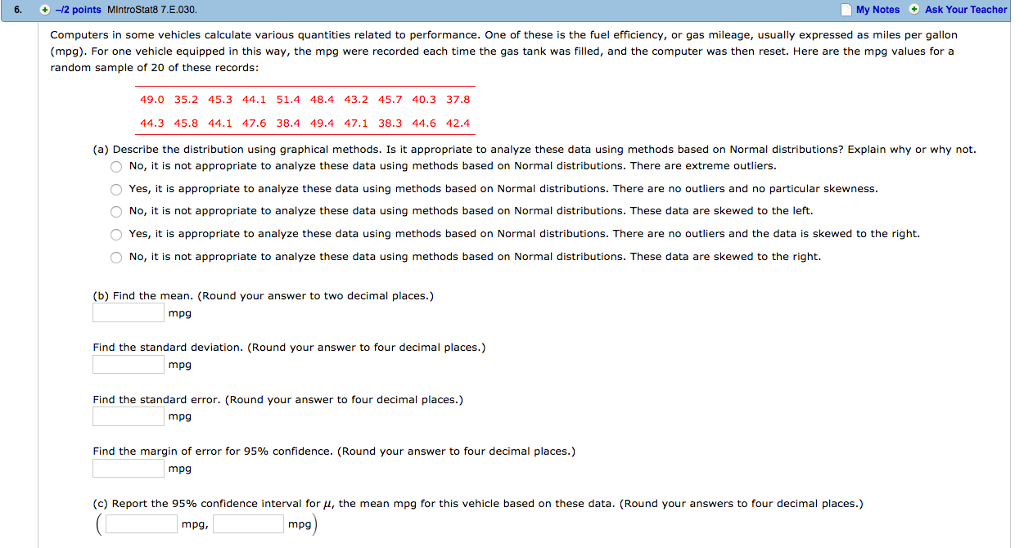 6. –/2 points MIntroStat8 7.E.030. My Notes Ask Your Teacher

Computers in some vehicles calculate various quantities related to performance. One of these is the fuel efficiency, or gas mileage, usually expressed as miles per gallon (mpg). For one vehicle equipped in this way, the mpg were recorded each time the gas tank was filled, and the computer was then reset. Here are the mpg values for a random sample of 20 of these records:

| 49.0 | 35.2 | 45.3 | 44.1 | 51.4 | 48.4 | 43.2 | 45.7 | 40.3 | 37.8 |
|---|---|---|---|---|---|---|---|---|---|
| 44.3 | 45.8 | 44.1 | 47.6 | 38.4 | 49.4 | 47.1 | 38.3 | 44.6 | 42.4 |

(a) Describe the distribution using graphical methods. Is it appropriate to analyze these data using methods based on Normal distributions? Explain why or why not.
No, it is not appropriate to analyze these data using methods based on Normal distributions. There are extreme outliers.
Yes, it is appropriate to analyze these data using methods based on Normal distributions. There are no outliers and no particular skewness.
No, it is not appropriate to analyze these data using methods based on Normal distributions. These data are skewed to the left.
Yes, it is appropriate to analyze these data using methods based on Normal distributions. There are no outliers and the data is skewed to the right.
No, it is not appropriate to analyze these data using methods based on Normal distributions. These data are skewed to the right.

(b) Find the mean. (Round your answer to two decimal places.)
mpg

Find the standard deviation. (Round your answer to four decimal places.)
mpg

Find the standard error. (Round your answer to four decimal places.)
mpg

Find the margin of error for 95% confidence. (Round your answer to four decimal places.)
mpg

(c) Report the 95% confidence interval for $\mu$, the mean mpg for this vehicle based on these data. (Round your answers to four decimal places.)
( mpg, mpg)